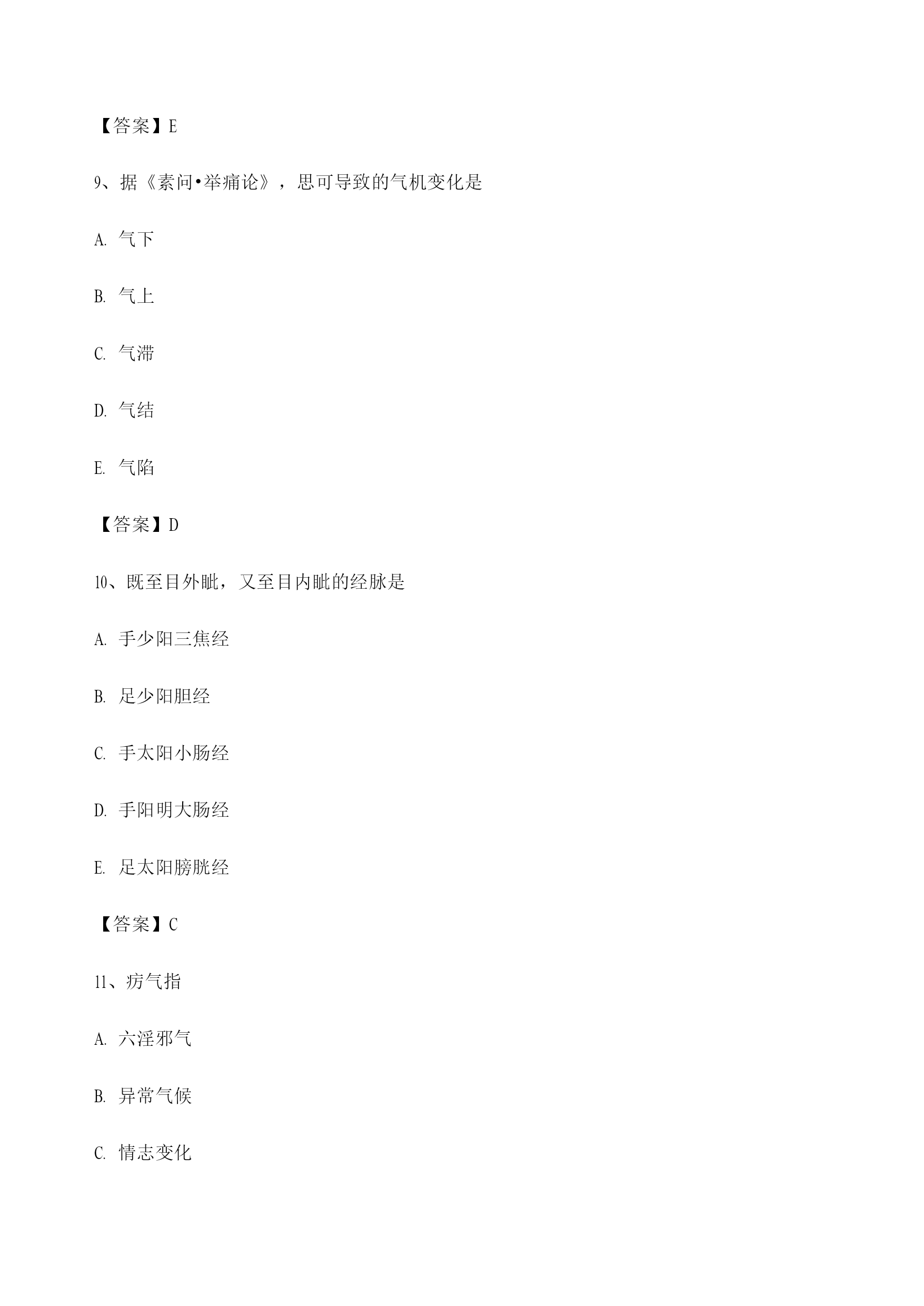 【答案】E

9、据《素问•举痛论》，思可导致的气机变化是

A. 气下

B. 气上

C. 气滞

D. 气结

E. 气陷

【答案】D

10、既至目外眦，又至目内眦的经脉是

A. 手少阳三焦经

B. 足少阳胆经

C. 手太阳小肠经

D. 手阳明大肠经

E. 足太阳膀胱经

【答案】C

11、疠气指

A. 六淫邪气

B. 异常气候

C. 情志变化